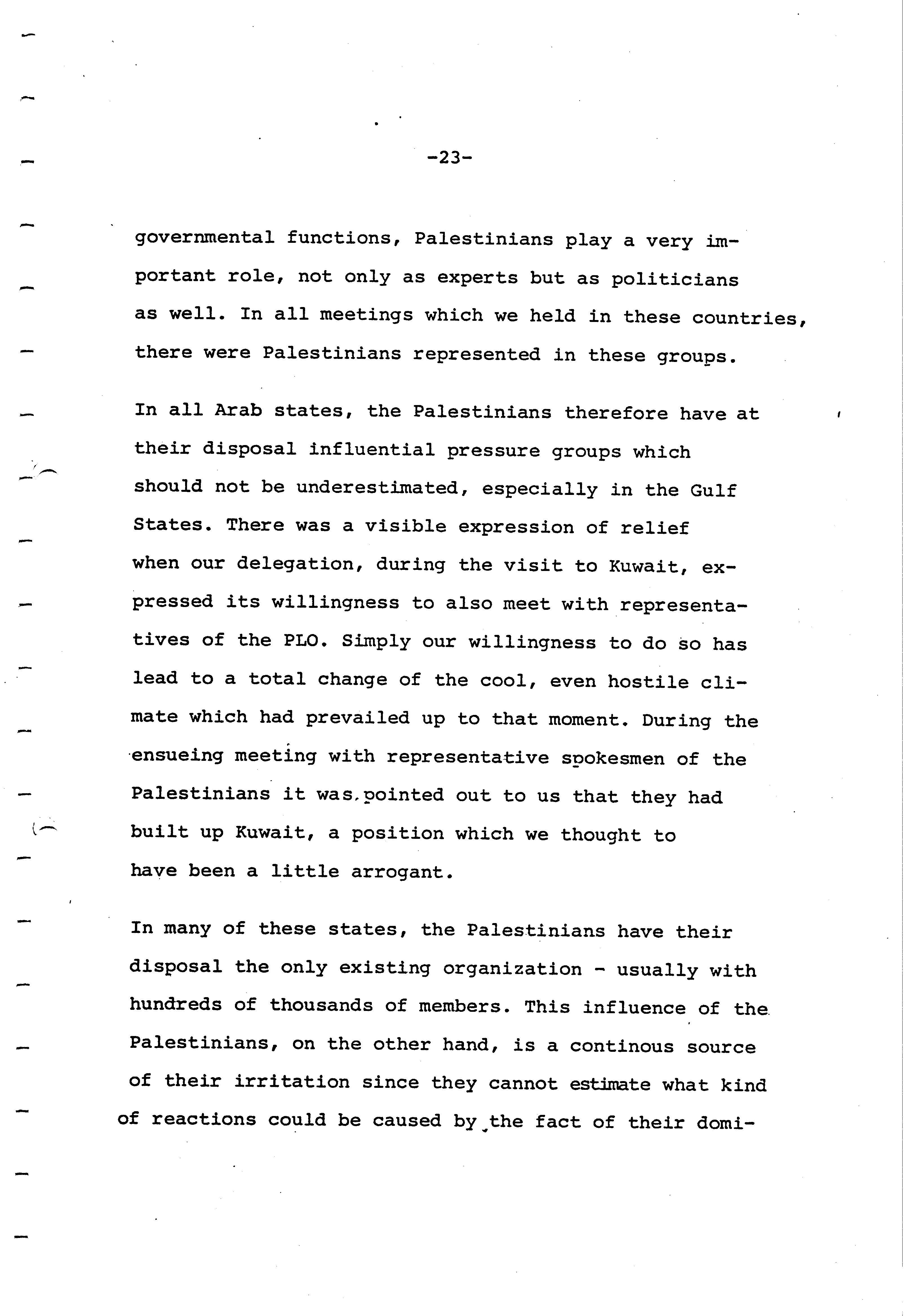 -23-

governmental functions, Palestinians play a very important role, not only as experts but as politicians as well. In all meetings which we held in these countries, there were Palestinians represented in these groups.

In all Arab states, the Palestinians therefore have at their disposal influential pressure groups which should not be underestimated, especially in the Gulf States. There was a visible expression of relief when our delegation, during the visit to Kuwait, expressed its willingness to also meet with representatives of the PLO. Simply our willingness to do so has lead to a total change of the cool, even hostile climate which had prevailed up to that moment. During the ensueing meeting with representative spokesmen of the Palestinians it was pointed out to us that they had built up Kuwait, a position which we thought to have been a little arrogant.

In many of these states, the Palestinians have their disposal the only existing organization - usually with hundreds of thousands of members. This influence of the Palestinians, on the other hand, is a continous source of their irritation since they cannot estimate what kind of reactions could be caused by the fact of their domi-